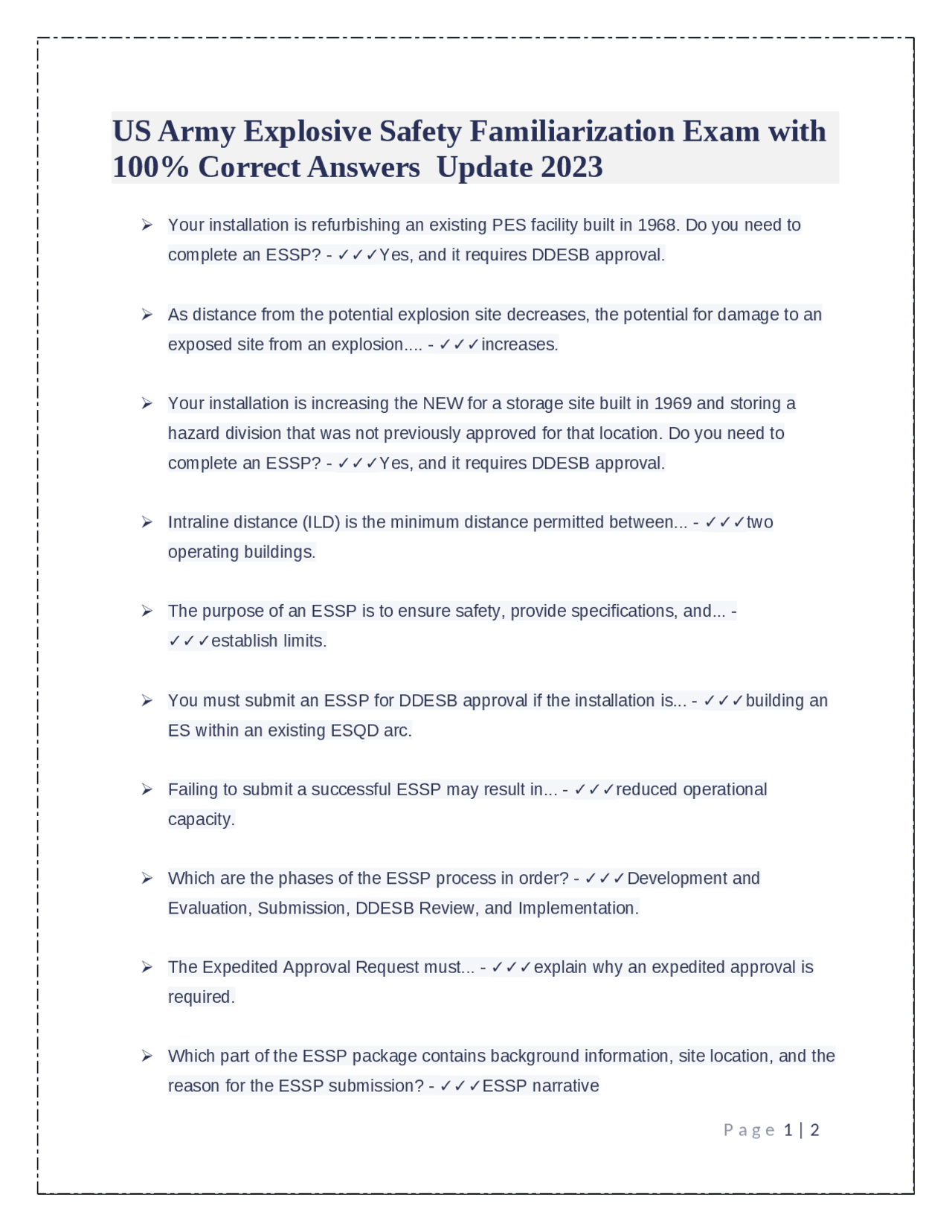 US Army Explosive Safety Familiarization Exam with 100% Correct Answers Update 2023

➢ Your installation is refurbishing an existing PES facility built in 1968. Do you need to complete an ESSP? - ✓✓✓Yes, and it requires DDESB approval.

➢ As distance from the potential explosion site decreases, the potential for damage to an exposed site from an explosion.... - ✓✓✓increases.

➢ Your installation is increasing the NEW for a storage site built in 1969 and storing a hazard division that was not previously approved for that location. Do you need to complete an ESSP? - ✓✓✓Yes, and it requires DDESB approval.

➢ Intraline distance (ILD) is the minimum distance permitted between... - ✓✓✓two operating buildings.

➢ The purpose of an ESSP is to ensure safety, provide specifications, and... - ✓✓✓establish limits.

➢ You must submit an ESSP for DDESB approval if the installation is... - ✓✓✓building an ES within an existing ESQD arc.

➢ Failing to submit a successful ESSP may result in... - ✓✓✓reduced operational capacity.

➢ Which are the phases of the ESSP process in order? - ✓✓✓Development and Evaluation, Submission, DDESB Review, and Implementation.

➢ The Expedited Approval Request must... - ✓✓✓explain why an expedited approval is required.

➢ Which part of the ESSP package contains background information, site location, and the reason for the ESSP submission? - ✓✓✓ESSP narrative

Page 1 | 2